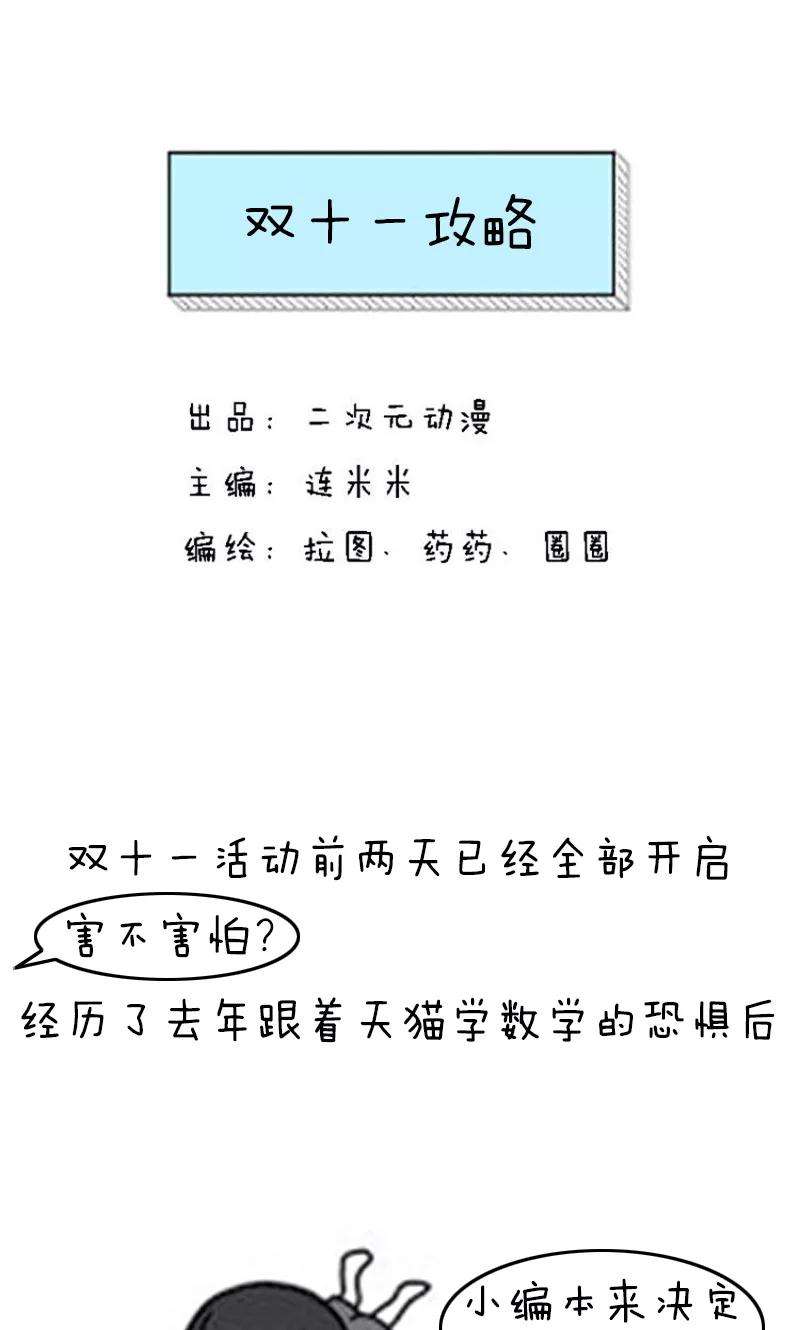 双十一攻略

出品：二次元动漫

主编：连米米

编绘：拉图、药药、圈圈

双十一活动前两天已经全部开启

害不害怕?

经历了去年跟着天猫学数学的恐惧后

小编本来决定